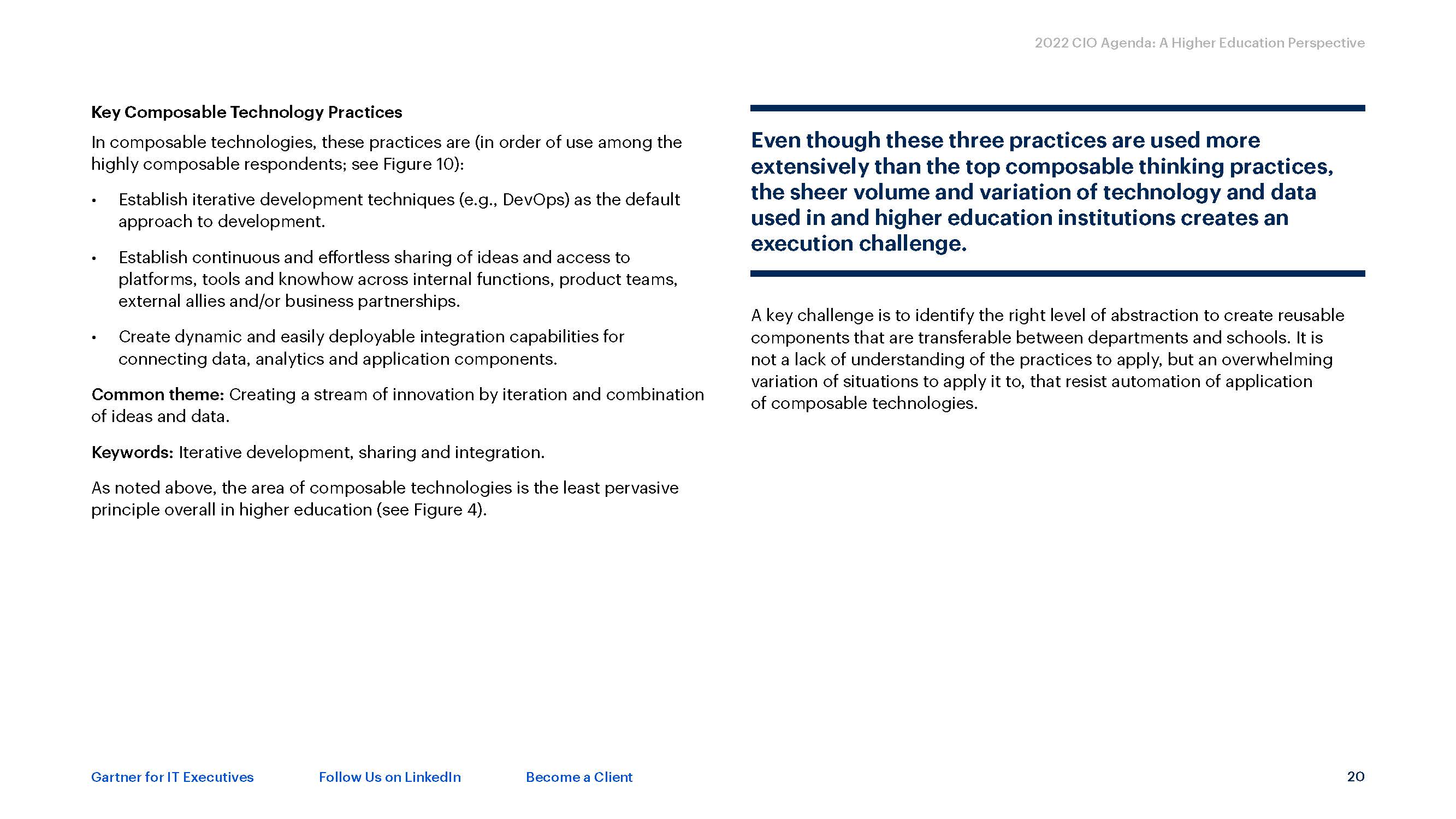 2022 CIO Agenda: A Higher Education Perspective

Key Composable Technology Practices

In composable technologies, these practices are (in order of use among the highly composable respondents; see Figure 10):

• Establish iterative development techniques (e.g., DevOps) as the default approach to development.

• Establish continuous and effortless sharing of ideas and access to platforms, tools and knowhow across internal functions, product teams, external allies and/or business partnerships.

• Create dynamic and easily deployable integration capabilities for connecting data, analytics and application components.

Common theme: Creating a stream of innovation by iteration and combination of ideas and data.

Keywords: Iterative development, sharing and integration.

As noted above, the area of composable technologies is the least pervasive principle overall in higher education (see Figure 4).

Even though these three practices are used more extensively than the top composable thinking practices, the sheer volume and variation of technology and data used in and higher education institutions creates an execution challenge.

A key challenge is to identify the right level of abstraction to create reusable components that are transferable between departments and schools. It is not a lack of understanding of the practices to apply, but an overwhelming variation of situations to apply it to, that resist automation of application of composable technologies.

Gartner for IT Executives Follow Us on LinkedIn Become a Client 20